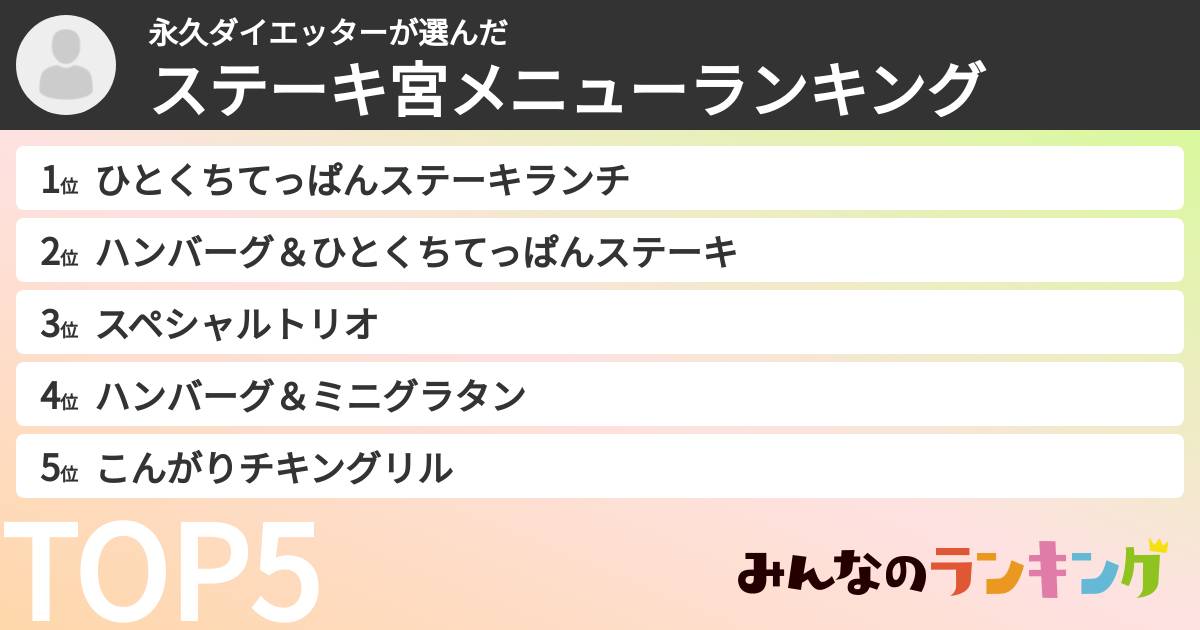 永久ダイエッターが選んだ
ステーキ宮メニューランキング

1位 ひとくちてっぱんステーキランチ
2位 ハンバーグ＆ひとくちてっぱんステーキ
3位 スペシャルトリオ
4位 ハンバーグ＆ミニグラタン
5位 こんがりチキングリル

TOP5

みんなのランキング